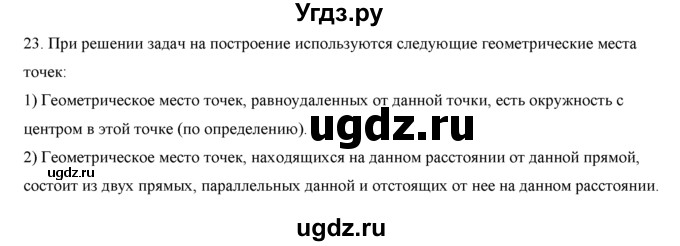 Угдз.ру

23. При решении задач на построение используются следующие геометрические места точек:

1) Геометрическое место точек, равноудаленных от данной точки, есть окружность с центром в этой точке (по определению).

ugdz.ru

2) Геометрическое место точек, находящихся на данном расстоянии от данной прямой, состоит из двух прямых, параллельных данной и отстоящих от нее на данном расстоянии.

ugdz.ru

ugdz.ru